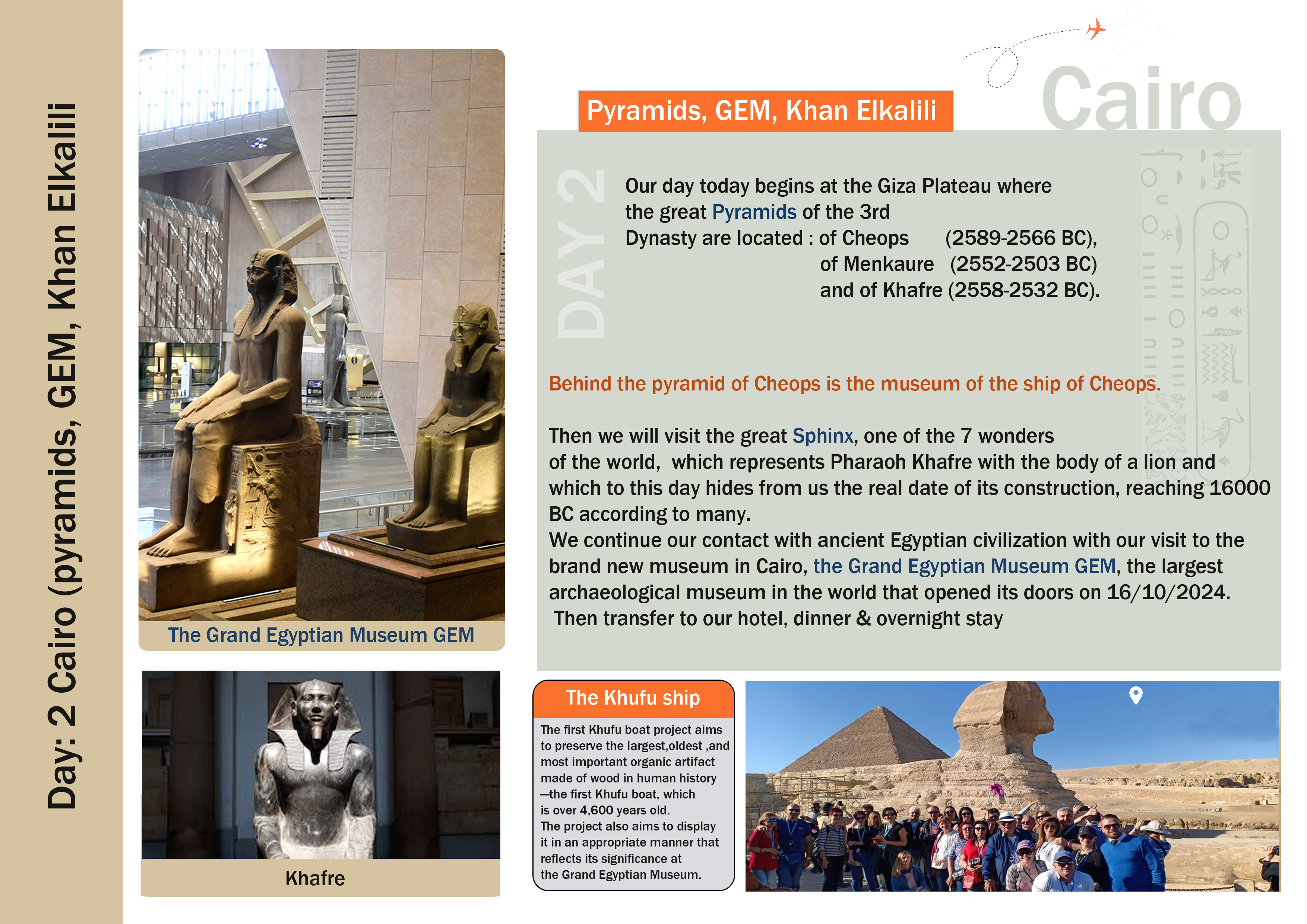 Day: 2 Cairo (pyramids, GEM, Khan Elkalili

The Grand Egyptian Museum GEM

Khafre

Cairo

Pyramids, GEM, Khan Elkalili

DAY 2

Our day today begins at the Giza Plateau where the great Pyramids of the 3rd Dynasty are located : of Cheops (2589-2566 BC), of Menkaure (2552-2503 BC) and of Khafre (2558-2532 BC).

Behind the pyramid of Cheops is the museum of the ship of Cheops.

Then we will visit the great Sphinx, one of the 7 wonders of the world, which represents Pharaoh Khafre with the body of a lion and which to this day hides from us the real date of its construction, reaching 16000 BC according to many.
We continue our contact with ancient Egyptian civilization with our visit to the brand new museum in Cairo, the Grand Egyptian Museum GEM, the largest archaeological museum in the world that opened its doors on 16/10/2024.
Then transfer to our hotel, dinner & overnight stay

The Khufu ship

The first Khufu boat project aims to preserve the largest,oldest ,and most important organic artifact made of wood in human history —the first Khufu boat, which is over 4,600 years old.
The project also aims to display it in an appropriate manner that reflects its significance at the Grand Egyptian Museum.